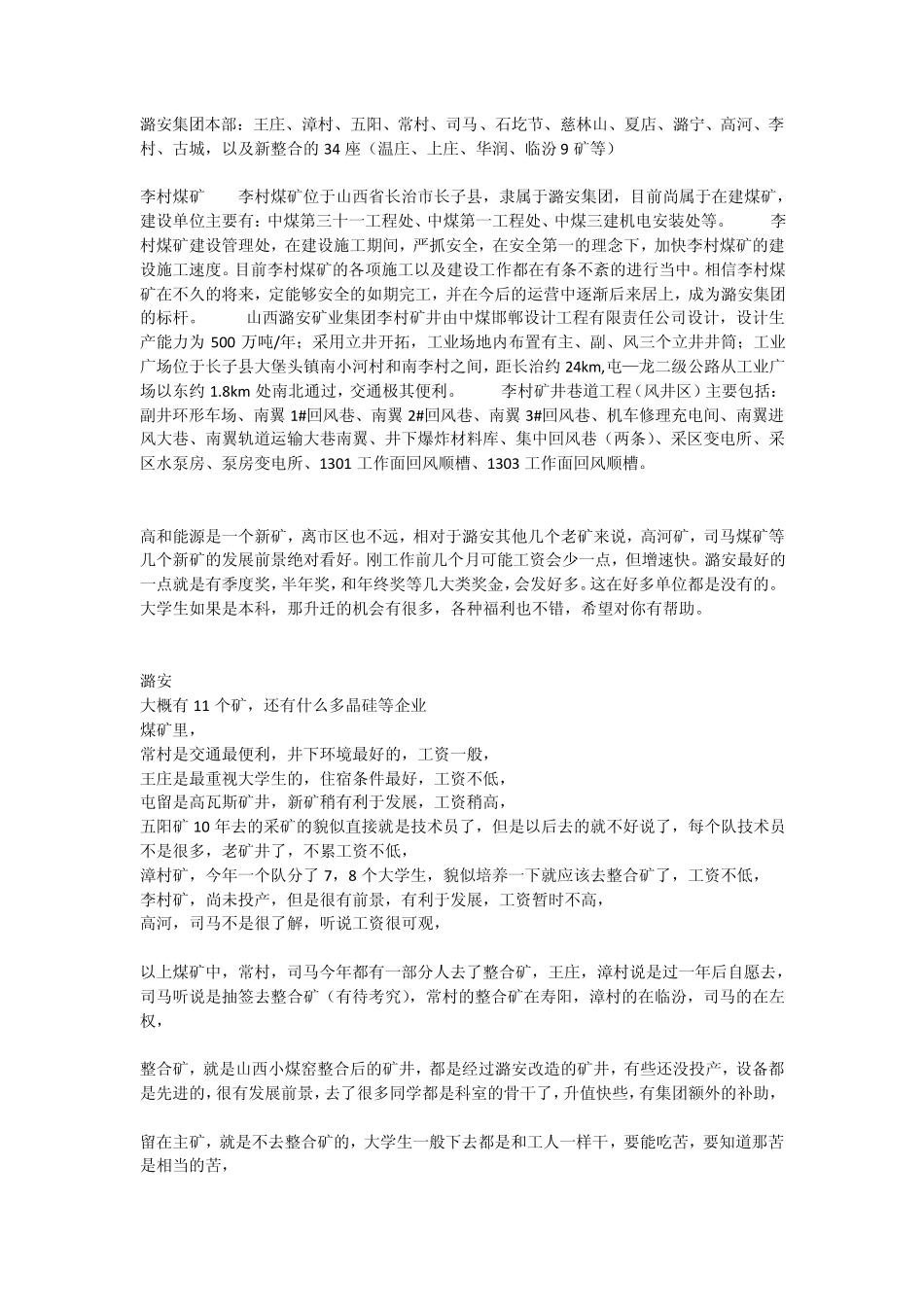 潞安集团本部：王庄、漳村、五阳、常村、司马、石圪节、慈林山、夏店、潞宁、高河、李村、古城，以及新整合的 34 座（温庄、上庄、华润、临汾 9 矿等）

李村煤矿　　李村煤矿位于山西省长治市长子县，隶属于潞安集团，目前尚属于在建煤矿，建设单位主要有：中煤第三十一工程处、中煤第一工程处、中煤三建机电安装处等。　　李村煤矿建设管理处，在建设施工期间，严抓安全，在安全第一的理念下，加快李村煤矿的建设施工速度。目前李村煤矿的各项施工以及建设工作都在有条不紊的进行当中。相信李村煤矿在不久的将来，定能够安全的如期完工，并在今后的运营中逐渐后来居上，成为潞安集团的标杆。　　山西潞安矿业集团李村矿井由中煤邯郸设计工程有限责任公司设计，设计生产能力为 500 万吨/年；采用立井开拓，工业场地内布置有主、副、风三个立井井筒；工业广场位于长子县大堡头镇南小河村和南李村之间，距长治约 24km,屯—龙二级公路从工业广场以东约 1.8km 处南北通过，交通极其便利。　　李村矿井巷道工程（风井区）主要包括：副井环形车场、南翼 1#回风巷、南翼 2#回风巷、南翼 3#回风巷、机车修理充电间、南翼进风大巷、南翼轨道运输大巷南翼、井下爆炸材料库、集中回风巷（两条）、采区变电所、采区水泵房、泵房变电所、1301 工作面回风顺槽、1303 工作面回风顺槽。

高和能源是一个新矿，离市区也不远，相对于潞安其他几个老矿来说，高河矿，司马煤矿等几个新矿的发展前景绝对看好。刚工作前几个月可能工资会少一点，但增速快。潞安最好的一点就是有季度奖，半年奖，和年终奖等几大类奖金，会发好多。这在好多单位都是没有的。大学生如果是本科，那升迁的机会有很多，各种福利也不错，希望对你有帮助。

潞安
大概有 11 个矿，还有什么多晶硅等企业
煤矿里，
常村是交通最便利，井下环境最好的，工资一般，
王庄是最重视大学生的，住宿条件最好，工资不低，
屯留是高瓦斯矿井，新矿稍有利于发展，工资稍高，
五阳矿 10 年去的采矿的貌似直接就是技术员了，但是以后去的就不好说了，每个队技术员不是很多，老矿井了，不累工资不低，
漳村矿，今年一个队分了 7，8 个大学生，貌似培养一下就应该去整合矿了，工资不低，
李村矿，尚未投产，但是很有前景，有利于发展，工资暂时不高，
高河，司马不是很了解，听说工资很可观，

以上煤矿中，常村，司马今年都有一部分人去了整合矿，王庄，漳村说是过一年后自愿去，司马听说是抽签去整合矿（有待考究），常村的整合矿在寿阳，漳村的在临汾，司马的在左权，

整合矿，就是山西小煤窑整合后的矿井，都是经过潞安改造的矿井，有些还没投产，设备都是先进的，很有发展前景，去了很多同学都是科室的骨干了，升值快些，有集团额外的补助，

留在主矿，就是不去整合矿的，大学生一般下去都是和工人一样干，要能吃苦，要知道那苦是相当的苦，